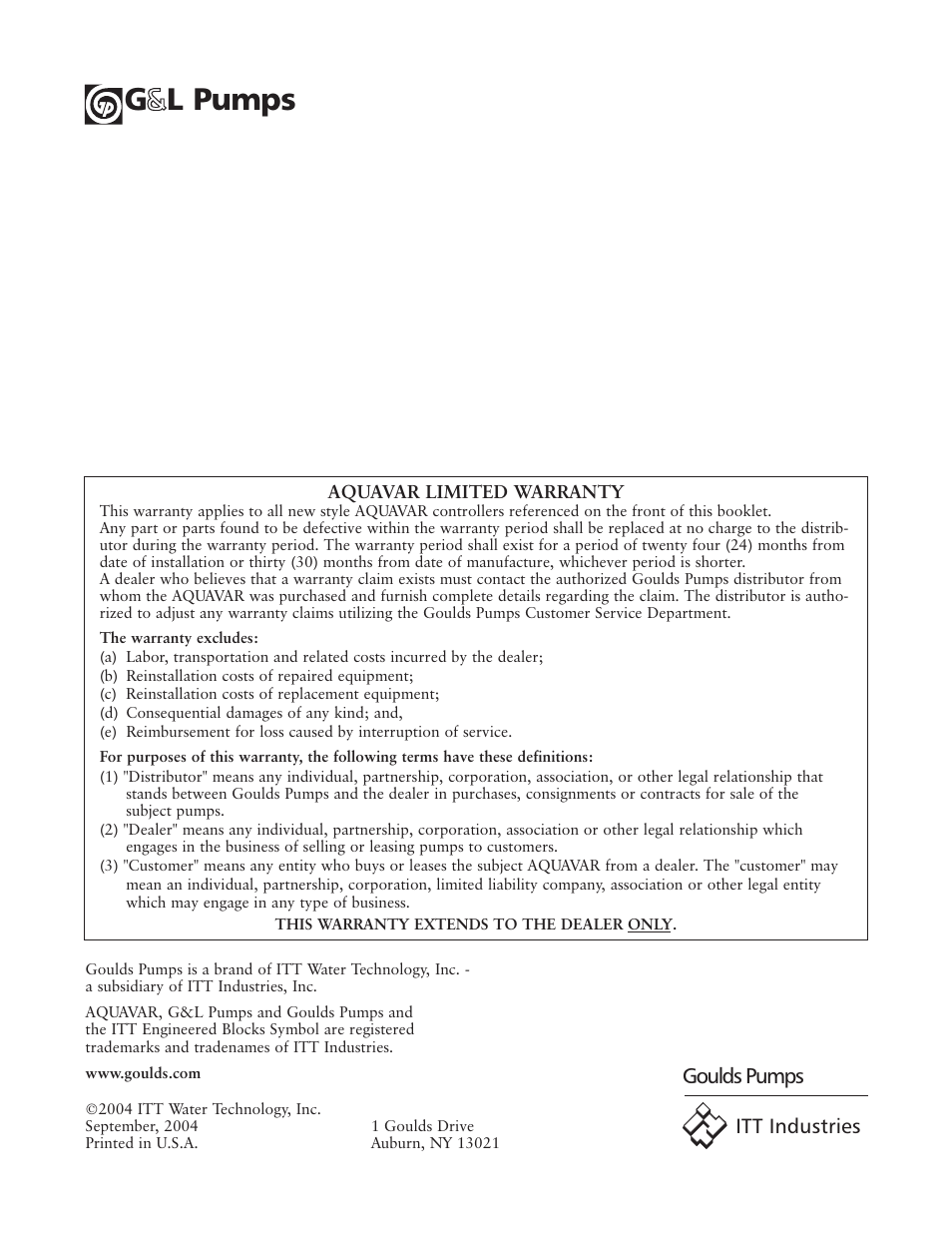 G&L Pumps

AQUAVAR LIMITED WARRANTY
This warranty applies to all new style AQUAVAR controllers referenced on the front of this booklet.
Any part or parts found to be defective within the warranty period shall be replaced at no charge to the distributor during the warranty period. The warranty period shall exist for a period of twenty four (24) months from date of installation or thirty (30) months from date of manufacture, whichever period is shorter.
A dealer who believes that a warranty claim exists must contact the authorized Goulds Pumps distributor from whom the AQUAVAR was purchased and furnish complete details regarding the claim. The distributor is authorized to adjust any warranty claims utilizing the Goulds Pumps Customer Service Department.

The warranty excludes:
(a) Labor, transportation and related costs incurred by the dealer;
(b) Reinstallation costs of repaired equipment;
(c) Reinstallation costs of replacement equipment;
(d) Consequential damages of any kind; and,
(e) Reimbursement for loss caused by interruption of service.

For purposes of this warranty, the following terms have these definitions:
(1) "Distributor" means any individual, partnership, corporation, association, or other legal relationship that stands between Goulds Pumps and the dealer in purchases, consignments or contracts for sale of the subject pumps.
(2) "Dealer" means any individual, partnership, corporation, association or other legal relationship which engages in the business of selling or leasing pumps to customers.
(3) "Customer" means any entity who buys or leases the subject AQUAVAR from a dealer. The "customer" may mean an individual, partnership, corporation, limited liability company, association or other legal entity which may engage in any type of business.

THIS WARRANTY EXTENDS TO THE DEALER ONLY.

Goulds Pumps is a brand of ITT Water Technology, Inc. - a subsidiary of ITT Industries, Inc.

AQUAVAR, G&L Pumps and Goulds Pumps and the ITT Engineered Blocks Symbol are registered trademarks and tradenames of ITT Industries.

www.goulds.com

©2004 ITT Water Technology, Inc.
September, 2004
Printed in U.S.A.

1 Goulds Drive
Auburn, NY 13021

Goulds Pumps

ITT Industries